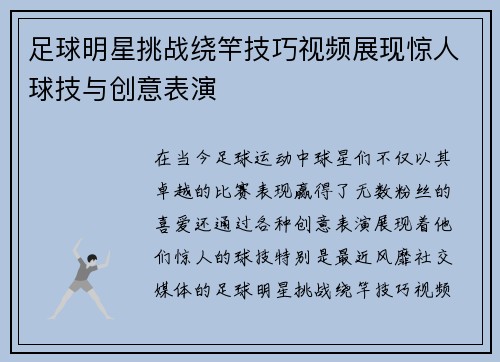 足球明星挑战绕竿技巧视频展现惊人球技与创意表演

在当今足球运动中球星们不仅以其卓越的比赛表现赢得了无数粉丝的喜爱还通过各种创意表演展现着他们惊人的球技特别是最近风靡社交媒体的足球明星挑战绕竿技巧视频